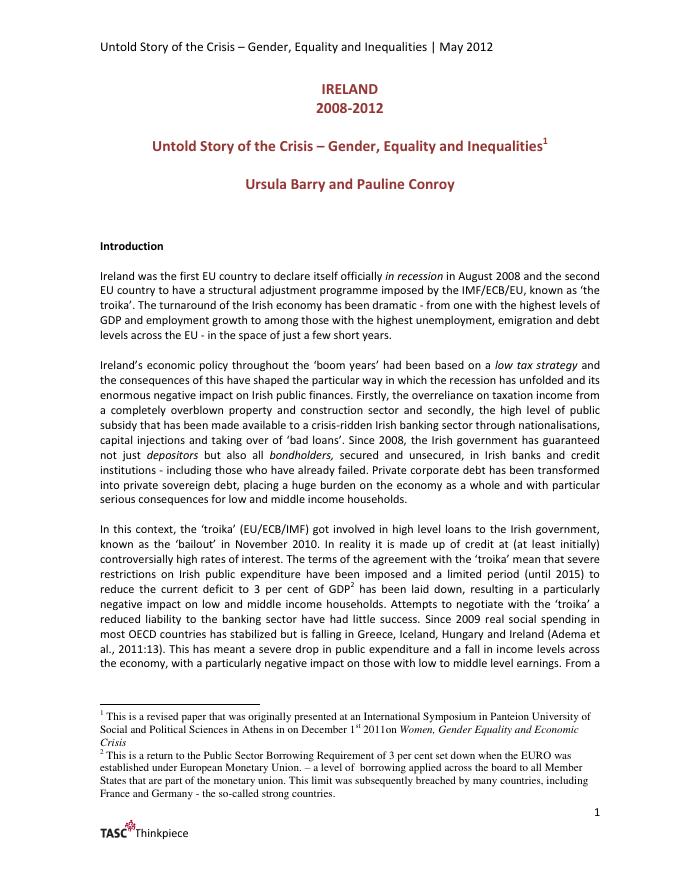 Untold Story of the Crisis – Gender, Equality and Inequalities | May 2012

IRELAND
2008-2012

Untold Story of the Crisis – Gender, Equality and Inequalities$^1$

Ursula Barry and Pauline Conroy

Introduction

Ireland was the first EU country to declare itself officially in recession in August 2008 and the second EU country to have a structural adjustment programme imposed by the IMF/ECB/EU, known as 'the troika'. The turnaround of the Irish economy has been dramatic - from one with the highest levels of GDP and employment growth to among those with the highest unemployment, emigration and debt levels across the EU - in the space of just a few short years.

Ireland's economic policy throughout the 'boom years' had been based on a low tax strategy and the consequences of this have shaped the particular way in which the recession has unfolded and its enormous negative impact on Irish public finances. Firstly, the overreliance on taxation income from a completely overblown property and construction sector and secondly, the high level of public subsidy that has been made available to a crisis-ridden Irish banking sector through nationalisations, capital injections and taking over of 'bad loans'. Since 2008, the Irish government has guaranteed not just depositors but also all bondholders, secured and unsecured, in Irish banks and credit institutions - including those who have already failed. Private corporate debt has been transformed into private sovereign debt, placing a huge burden on the economy as a whole and with particular serious consequences for low and middle income households.

In this context, the 'troika' (EU/ECB/IMF) got involved in high level loans to the Irish government, known as the 'bailout' in November 2010. In reality it is made up of credit at (at least initially) controversially high rates of interest. The terms of the agreement with the 'troika' mean that severe restrictions on Irish public expenditure have been imposed and a limited period (until 2015) to reduce the current deficit to 3 per cent of GDP$^2$ has been laid down, resulting in a particularly negative impact on low and middle income households. Attempts to negotiate with the 'troika' a reduced liability to the banking sector have had little success. Since 2009 real social spending in most OECD countries has stabilized but is falling in Greece, Iceland, Hungary and Ireland (Adema et al., 2011:13). This has meant a severe drop in public expenditure and a fall in income levels across the economy, with a particularly negative impact on those with low to middle level earnings. From a

$^1$ This is a revised paper that was originally presented at an International Symposium in Panteion University of Social and Political Sciences in Athens in on December 1$^{st}$ 2011on Women, Gender Equality and Economic Crisis
$^2$ This is a return to the Public Sector Borrowing Requirement of 3 per cent set down when the EURO was established under European Monetary Union. – a level of borrowing applied across the board to all Member States that are part of the monetary union. This limit was subsequently breached by many countries, including France and Germany - the so-called strong countries.

1

TASC Thinkpiece